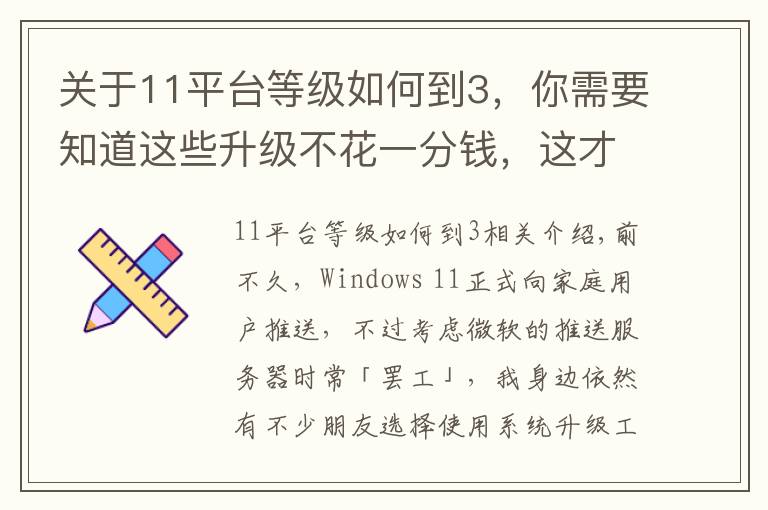 关于11平台等级如何到3，你需要知道这些升级不花一分钱，这才

11平台等级如何到3相关介绍,前不久，Windows 11正式向家庭用户推送，不过考虑微软的推送服务器时常「罢工」，我身边依然有不少朋友选择使用系统升级工